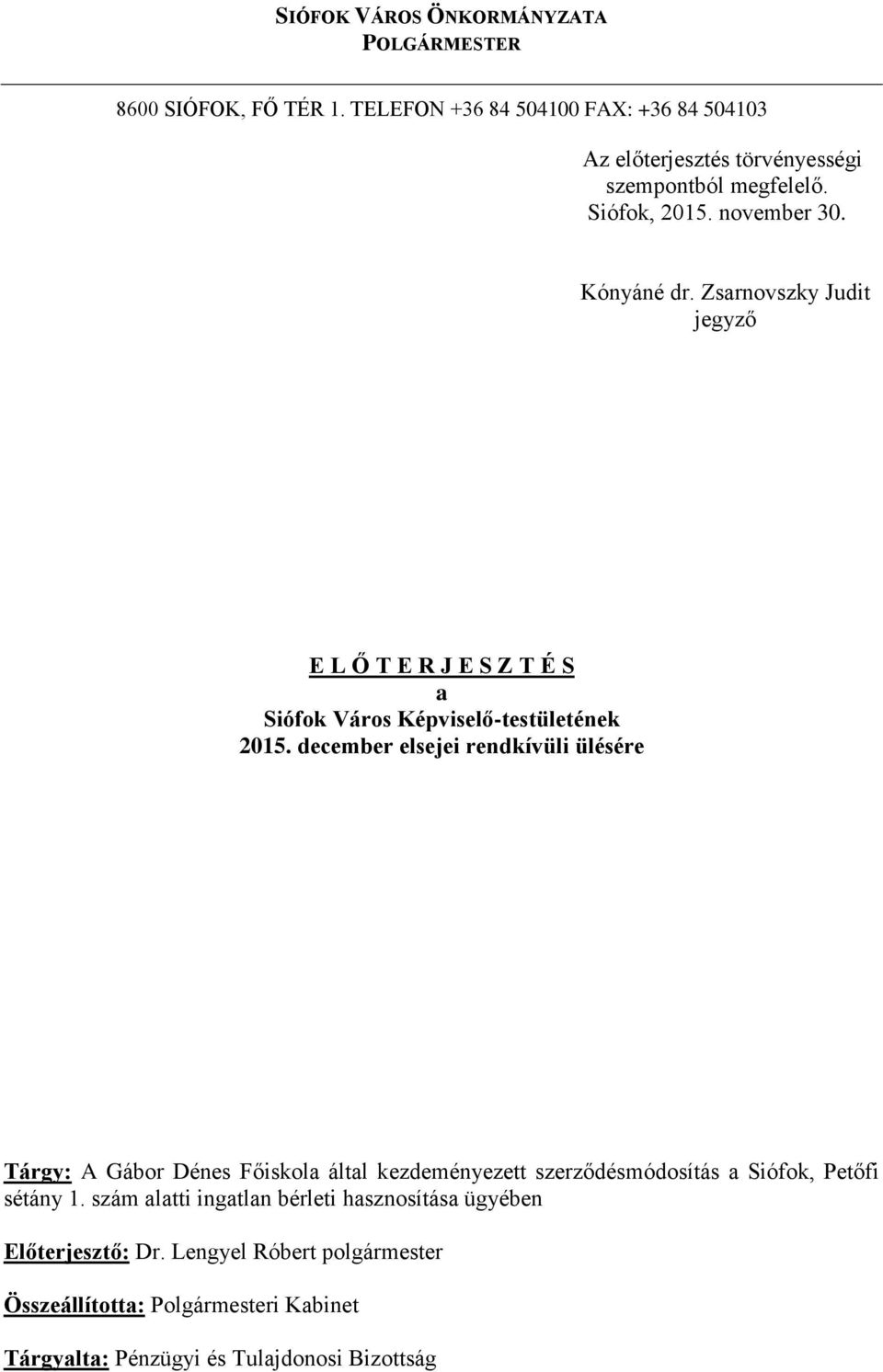 SIÓFOK VÁROS ÖNKORMÁNYZATA
POLGÁRMESTER

8600 SIÓFOK, FŐ TÉR 1. TELEFON +36 84 504100 FAX: +36 84 504103

Az előterjesztés törvényességi szempontból megfelelő.
Siófok, 2015. november 30.

Kónyáné dr. Zsarnovszky Judit
jegyző

E L Ő T E R J E S Z T É S
a
Siófok Város Képviselő-testületének
2015. december elsejei rendkívüli ülésére

Tárgy: A Gábor Dénes Főiskola által kezdeményezett szerződésmódosítás a Siófok, Petőfi sétány 1. szám alatti ingatlan bérleti hasznosítása ügyében

Előterjesztő: Dr. Lengyel Róbert polgármester

Összeállította: Polgármesteri Kabinet

Tárgyalta: Pénzügyi és Tulajdonosi Bizottság